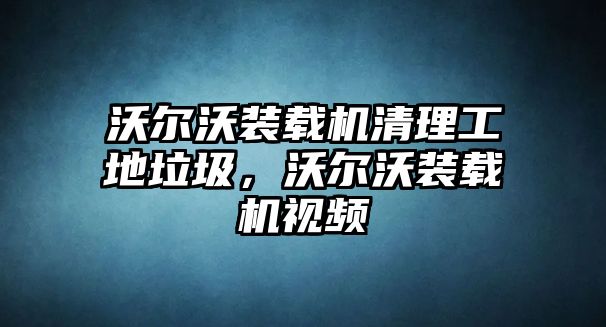 沃尔沃装载机清理工地垃圾，沃尔沃装载机视频